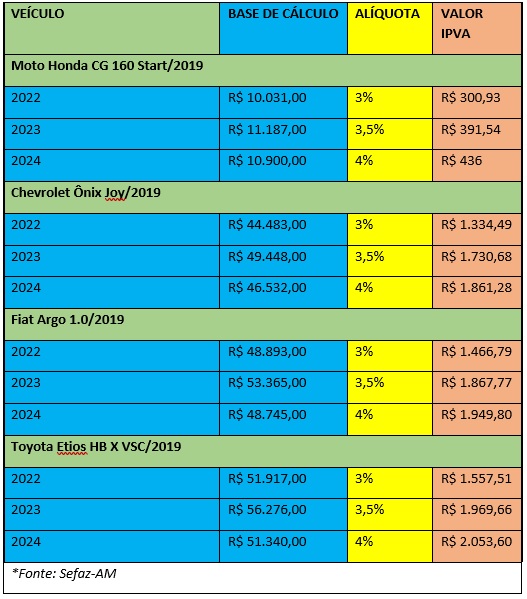 | VEÍCULO | BASE DE CÁLCULO | ALÍQUOTA | VALOR IPVA |
|---|---|---|---|
| Moto Honda CG 160 Start/2019 | | | |
| 2022 | R$ 10.031,00 | 3% | R$ 300,93 |
| 2023 | R$ 11.187,00 | 3,5% | R$ 391,54 |
| 2024 | R$ 10.900,00 | 4% | R$ 436 |
| Chevrolet Ônix Joy/2019 | | | |
| 2022 | R$ 44.483,00 | 3% | R$ 1.334,49 |
| 2023 | R$ 49.448,00 | 3,5% | R$ 1.730,68 |
| 2024 | R$ 46.532,00 | 4% | R$ 1.861,28 |
| Fiat Argo 1.0/2019 | | | |
| 2022 | R$ 48.893,00 | 3% | R$ 1.466,79 |
| 2023 | R$ 53.365,00 | 3,5% | R$ 1.867,77 |
| 2024 | R$ 48.745,00 | 4% | R$ 1.949,80 |
| Toyota Etios HB X VSC/2019 | | | |
| 2022 | R$ 51.917,00 | 3% | R$ 1.557,51 |
| 2023 | R$ 56.276,00 | 3,5% | R$ 1.969,66 |
| 2024 | R$ 51.340,00 | 4% | R$ 2.053,60 |

*Fonte: Sefaz-AM